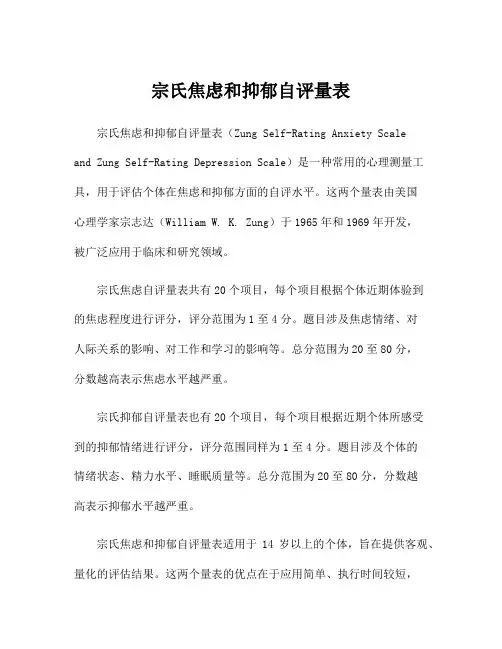 宗氏焦虑和抑郁自评量表

宗氏焦虑和抑郁自评量表（Zung Self-Rating Anxiety Scale and Zung Self-Rating Depression Scale）是一种常用的心理测量工具，用于评估个体在焦虑和抑郁方面的自评水平。这两个量表由美国心理学家宗志达（William W. K. Zung）于1965年和1969年开发，被广泛应用于临床和研究领域。

宗氏焦虑自评量表共有20个项目，每个项目根据个体近期体验到的焦虑程度进行评分，评分范围为1至4分。题目涉及焦虑情绪、对人际关系的影响、对工作和学习的影响等。总分范围为20至80分，分数越高表示焦虑水平越严重。

宗氏抑郁自评量表也有20个项目，每个项目根据近期个体所感受到的抑郁情绪进行评分，评分范围同样为1至4分。题目涉及个体的情绪状态、精力水平、睡眠质量等。总分范围为20至80分，分数越高表示抑郁水平越严重。

宗氏焦虑和抑郁自评量表适用于 14 岁以上的个体，旨在提供客观、量化的评估结果。这两个量表的优点在于应用简单、执行时间较短，